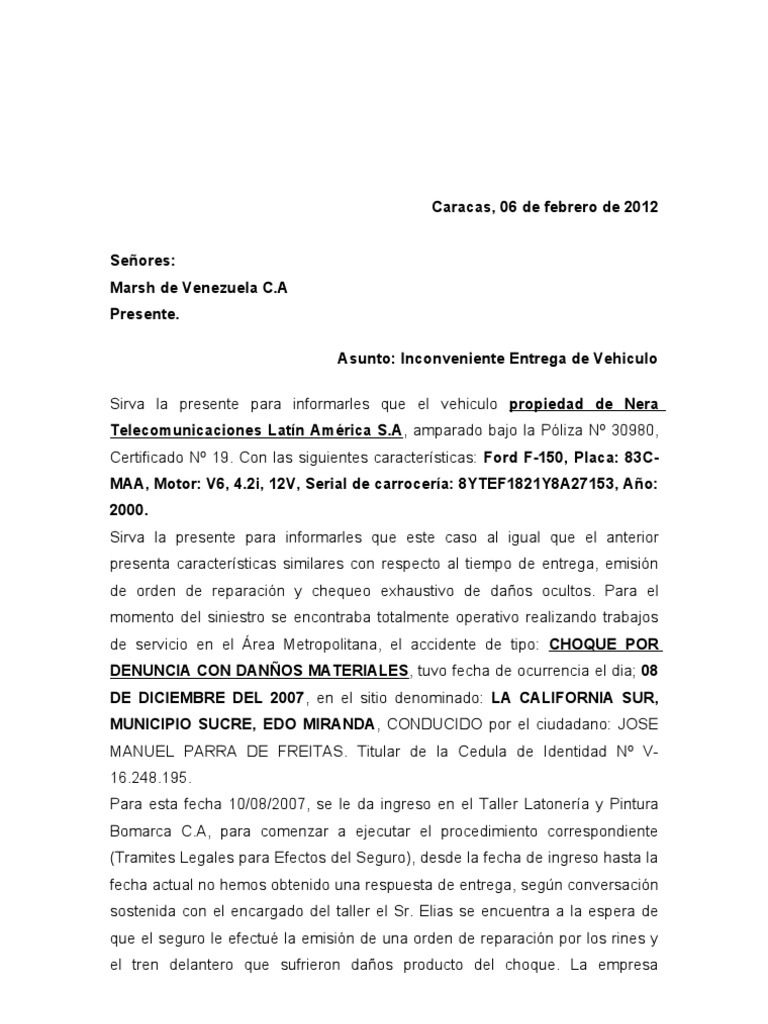 Caracas, 06 de febrero de 2012

Señores:
Marsh de Venezuela C.A
Presente.

Asunto: Inconveniente Entrega de Vehiculo

Sirva la presente para informarles que el vehiculo propiedad de Nera Telecomunicaciones Latín América S.A, amparado bajo la Póliza Nº 30980, Certificado Nº 19. Con las siguientes características: Ford F-150, Placa: 83C-MAA, Motor: V6, 4.2i, 12V, Serial de carrocería: 8YTEF1821Y8A27153, Año: 2000.
Sirva la presente para informarles que este caso al igual que el anterior presenta características similares con respecto al tiempo de entrega, emisión de orden de reparación y chequeo exhaustivo de daños ocultos. Para el momento del siniestro se encontraba totalmente operativo realizando trabajos de servicio en el Área Metropolitana, el accidente de tipo: CHOQUE POR DENUNCIA CON DANÑOS MATERIALES, tuvo fecha de ocurrencia el dia; 08 DE DICIEMBRE DEL 2007, en el sitio denominado: LA CALIFORNIA SUR, MUNICIPIO SUCRE, EDO MIRANDA, CONDUCIDO por el ciudadano: JOSE MANUEL PARRA DE FREITAS. Titular de la Cedula de Identidad Nº V-16.248.195.
Para esta fecha 10/08/2007, se le da ingreso en el Taller Latonería y Pintura Bomarca C.A, para comenzar a ejecutar el procedimiento correspondiente (Tramites Legales para Efectos del Seguro), desde la fecha de ingreso hasta la fecha actual no hemos obtenido una respuesta de entrega, según conversación sostenida con el encargado del taller el Sr. Elias se encuentra a la espera de que el seguro le efectué la emisión de una orden de reparación por los rines y el tren delantero que sufrieron daños producto del choque. La empresa